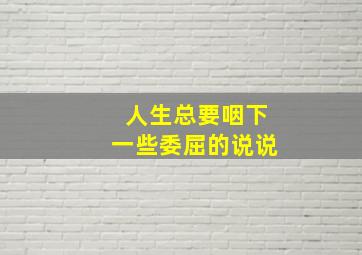 人生总要咽下
一些委屈的说说